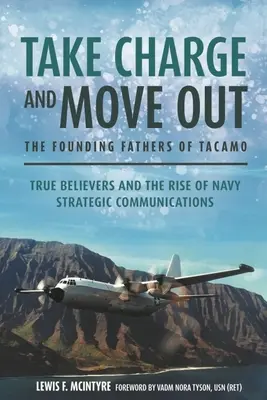 TAKE CHARGE AND MOVE OUT

THE FOUNDING FATHERS OF TACAMO

TRUE BELIEVERS AND THE RISE OF NAVY STRATEGIC COMMUNICATIONS

LEWIS F. MCINTYRE FOREWORD BY VADM NORA TYSON, USN (RET)